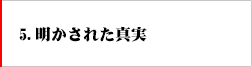 5. 明かされた真実